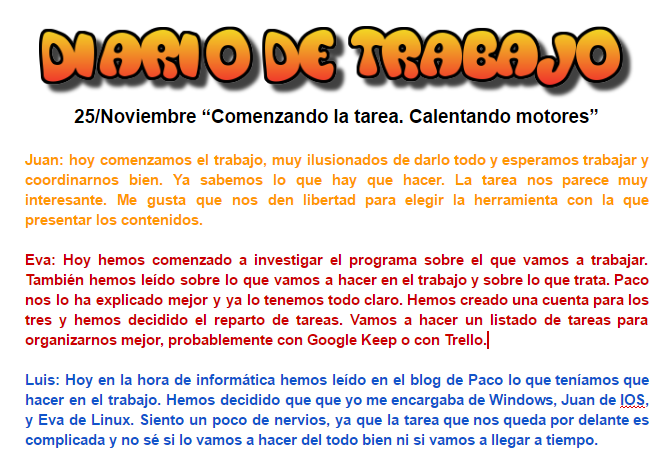 DIARIO DE TRABAJO

25/Noviembre “Comenzando la tarea. Calentando motores”

Juan: hoy comenzamos el trabajo, muy ilusionados de darlo todo y esperamos trabajar y coordinarnos bien. Ya sabemos lo que hay que hacer. La tarea nos parece muy interesante. Me gusta que nos den libertad para elegir la herramienta con la que presentar los contenidos.

Eva: Hoy hemos comenzado a investigar el programa sobre el que vamos a trabajar. También hemos leído sobre lo que vamos a hacer en el trabajo y sobre lo que trata. Paco nos lo ha explicado mejor y ya lo tenemos todo claro. Hemos creado una cuenta para los tres y hemos decidido el reparto de tareas. Vamos a hacer un listado de tareas para organizarnos mejor, probablemente con Google Keep o con Trello.

Luis: Hoy en la hora de informática hemos leído en el blog de Paco lo que teníamos que hacer en el trabajo. Hemos decidido que que yo me encargaba de Windows, Juan de IOS, y Eva de Linux. Siento un poco de nervios, ya que la tarea que nos queda por delante es complicada y no sé si lo vamos a hacer del todo bien ni si vamos a llegar a tiempo.